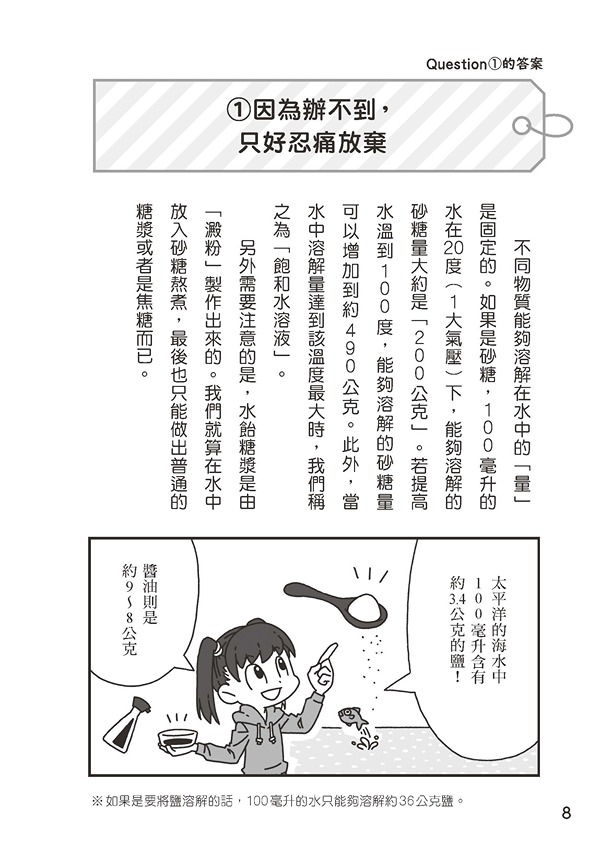 Question①的答案

①因為辦不到，只好忍痛放棄

不同物質能夠溶解在水中的「量」是固定的。如果是砂糖，100毫升的水在20度（1大氣壓）下，能夠溶解的砂糖量大約是「200公克」。若提高水溫到100度，能夠溶解的砂糖量可以增加到約490公克。此外，當水中溶解量達到該溫度最大時，我們稱之為「飽和水溶液」。

另外需要注意的是，水飴糖漿是由「澱粉」製作出來的。我們就算在水中放入砂糖熬煮，最後也只能做出普通的糖漿或者是焦糖而已。

太平洋的海水中100毫升含有約3.4公克的鹽！

醬油則是約9～8公克

※如果是要將鹽溶解的話，100毫升的水只能夠溶解約36公克鹽。

8